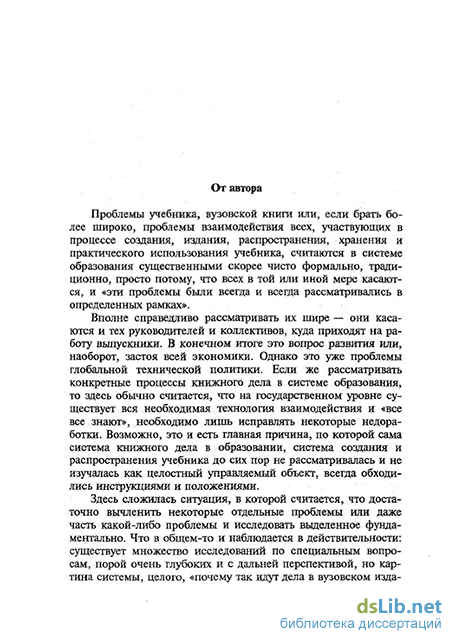 От автора

Проблемы учебника, вузовской книги или, если брать более широко, проблемы взаимодействия всех, участвующих в процессе создания, издания, распространения, хранения и практического использования учебника, считаются в системе образования существенными скорее чисто формально, традиционно, просто потому, что всех в той или иной мере касаются, и «эти проблемы были всегда и всегда рассматривались в определенных рамках».

Вполне справедливо рассматривать их шире — они касаются и тех руководителей и коллективов, куда приходят на работу выпускники. В конечном итоге это вопрос развития или, наоборот, застоя всей экономики. Однако это уже проблемы глобальной технической политики. Если же рассматривать конкретные процессы книжного дела в системе образования, то здесь обычно считается, что на государственном уровне существует вся необходимая технология взаимодействия и «все все знают», необходимо лишь исправлять некоторые недоработки. Возможно, это и есть главная причина, по которой сама система книжного дела в образовании, система создания и распространения учебника до сих пор не рассматривалась и не изучалась как целостный управляемый объект, всегда обходились инструкциями и положениями.

Здесь сложилась ситуация, в которой считается, что достаточно вычленить некоторые отдельные проблемы или даже часть какой-либо проблемы и исследовать выделенное фундаментально. Что в общем-то и наблюдается в действительности: существует множество исследований по специальным вопросам, порой очень глубоких и с дальней перспективой, но картина системы, целого, «почему так идут дела в вузовском изда-

dsLib.net
библиотека диссертаций